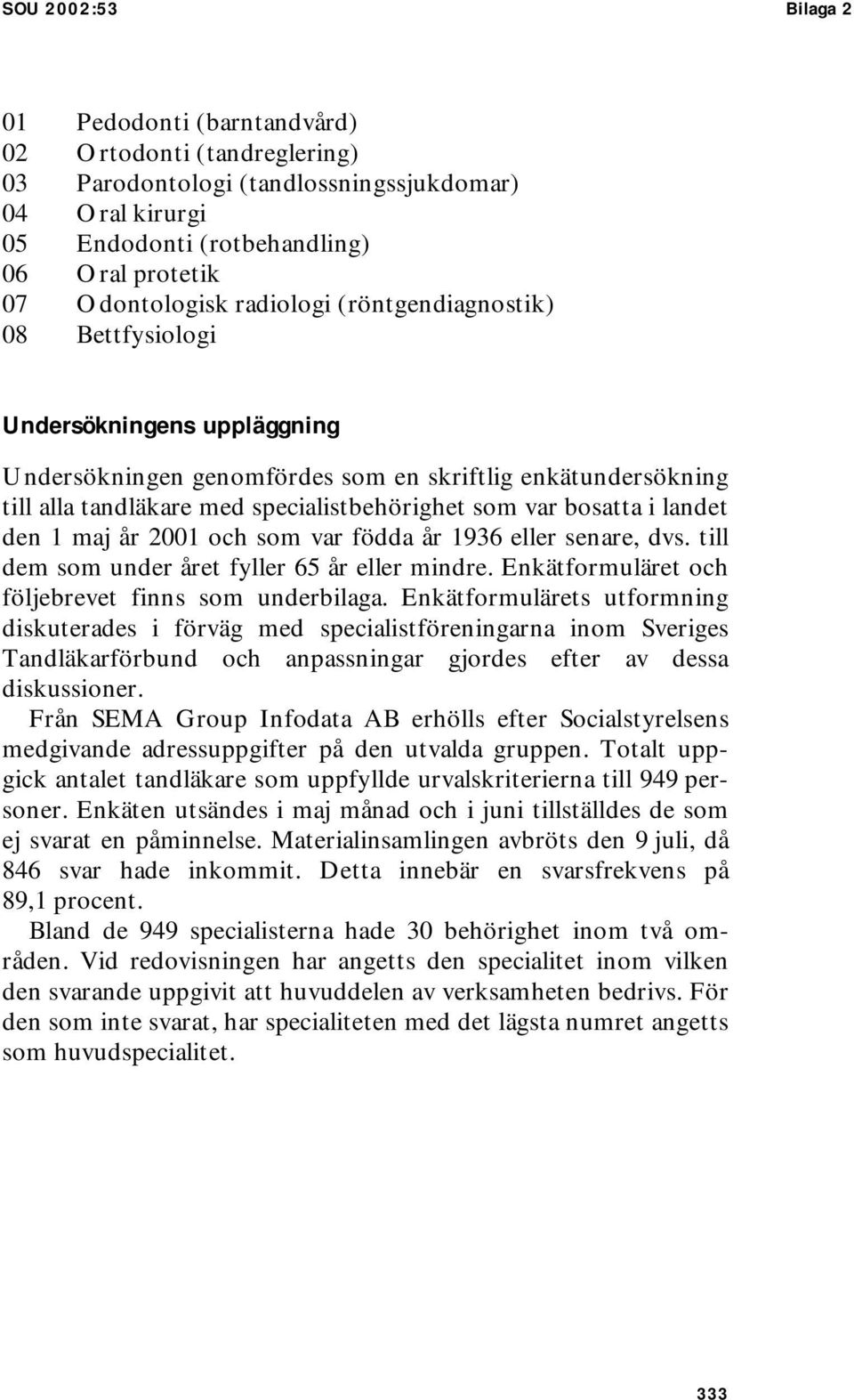 SOU 2002:53

Bilaga 2

01 Pedodonti (barntandvård)
02 Ortodonti (tandreglering)
03 Parodontologi (tandlossningssjukdomar)
04 Oral kirurgi
05 Endodonti (rotbehandling)
06 Oral protetik
07 Odontologisk radiologi (röntgendiagnostik)
08 Bettfysiologi

Undersökningens uppläggning

Undersökningen genomfördes som en skriftlig enkätundersökning till alla tandläkare med specialistbehörighet som var bosatta i landet den 1 maj år 2001 och som var födda år 1936 eller senare, dvs. till dem som under året fyller 65 år eller mindre. Enkätformuläret och följebrevet finns som underbilaga. Enkätformulärets utformning diskuterades i förväg med specialistföreningarna inom Sveriges Tandläkarförbund och anpassningar gjordes efter av dessa diskussioner.

Från SEMA Group Infodata AB erhölls efter Socialstyrelsens medgivande adressuppgifter på den utvalda gruppen. Totalt uppgick antalet tandläkare som uppfyllde urvalskriterierna till 949 personer. Enkäten utsändes i maj månad och i juni tillställdes de som ej svarat en påminnelse. Materialinsamlingen avbröts den 9 juli, då 846 svar hade inkommit. Detta innebär en svarsfrekvens på 89,1 procent.

Bland de 949 specialisterna hade 30 behörighet inom två områden. Vid redovisningen har angetts den specialitet inom vilken den svarande uppgivit att huvuddelen av verksamheten bedrivs. För den som inte svarat, har specialiteten med det lägsta numret angetts som huvudspecialitet.

333